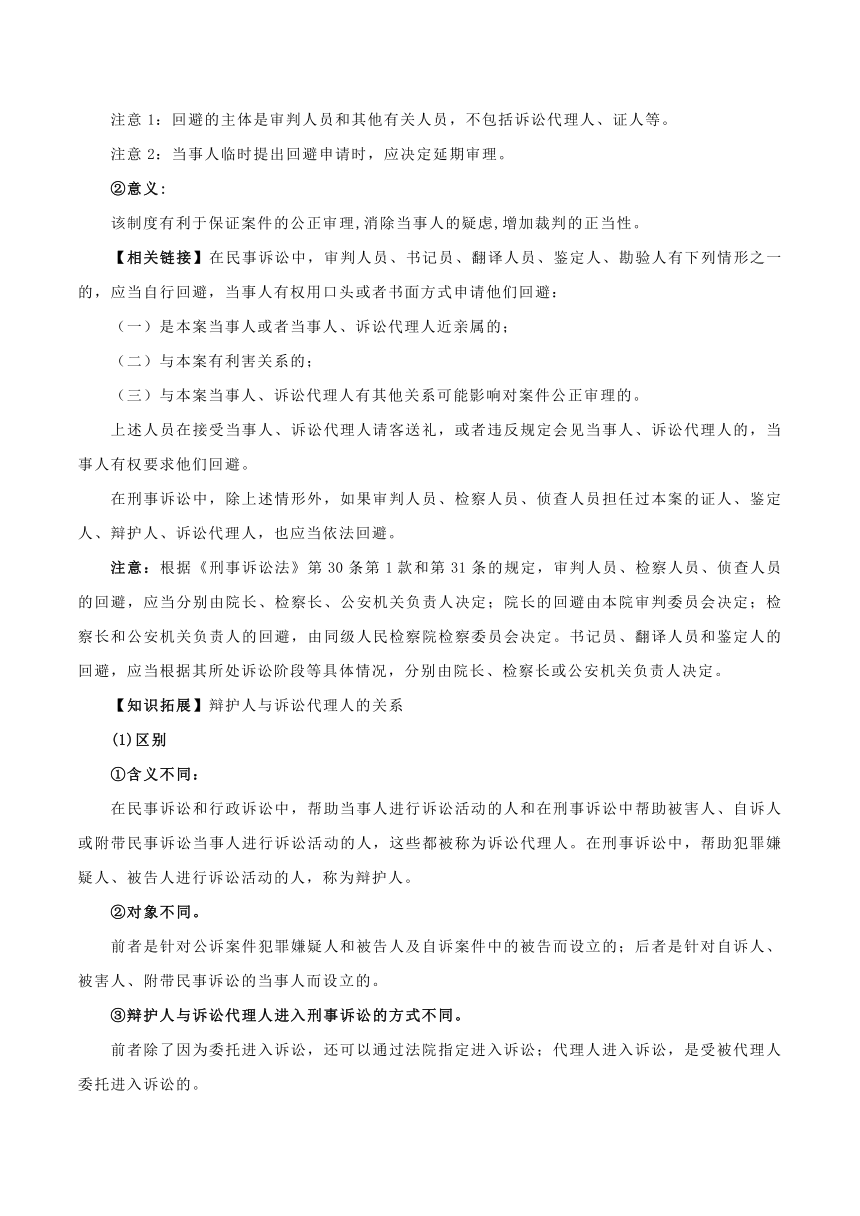 注意 1：回避的主体是审判人员和其他有关人员，不包括诉讼代理人、证人等。

注意 2：当事人临时提出回避申请时，应决定延期审理。

②意义：

该制度有利于保证案件的公正审理,消除当事人的疑虑,增加裁判的正当性。

【相关链接】在民事诉讼中，审判人员、书记员、翻译人员、鉴定人、勘验人有下列情形之一的，应当自行回避，当事人有权用口头或者书面方式申请他们回避：

（一）是本案当事人或者当事人、诉讼代理人近亲属的；

（二）与本案有利害关系的；

（三）与本案当事人、诉讼代理人有其他关系可能影响对案件公正审理的。

上述人员在接受当事人、诉讼代理人请客送礼，或者违反规定会见当事人、诉讼代理人的，当事人有权要求他们回避。

在刑事诉讼中，除上述情形外，如果审判人员、检察人员、侦查人员担任过本案的证人、鉴定人、辩护人、诉讼代理人，也应当依法回避。

注意：根据《刑事诉讼法》第 30 条第 1 款和第 31 条的规定，审判人员、检察人员、侦查人员的回避，应当分别由院长、检察长、公安机关负责人决定；院长的回避由本院审判委员会决定；检察长和公安机关负责人的回避，由同级人民检察院检察委员会决定。书记员、翻译人员和鉴定人的回避，应当根据其所处诉讼阶段等具体情况，分别由院长、检察长或公安机关负责人决定。

【知识拓展】辩护人与诉讼代理人的关系

(1)区别

①含义不同：

在民事诉讼和行政诉讼中，帮助当事人进行诉讼活动的人和在刑事诉讼中帮助被害人、自诉人或附带民事诉讼当事人进行诉讼活动的人，这些都被称为诉讼代理人。在刑事诉讼中，帮助犯罪嫌疑人、被告人进行诉讼活动的人，称为辩护人。

②对象不同。

前者是针对公诉案件犯罪嫌疑人和被告人及自诉案件中的被告而设立的；后者是针对自诉人、被害人、附带民事诉讼的当事人而设立的。

③辩护人与诉讼代理人进入刑事诉讼的方式不同。

前者除了因为委托进入诉讼，还可以通过法院指定进入诉讼；代理人进入诉讼，是受被代理人委托进入诉讼的。